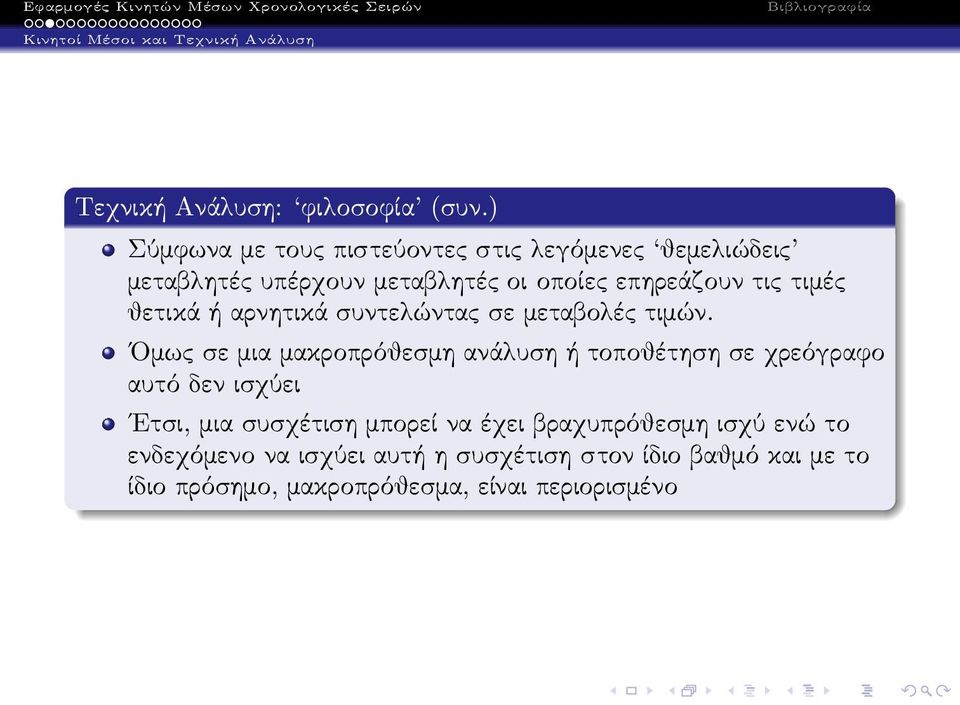 Εφαρμογές Κινητών Μέσων Χρονολογικές Σειρών
Βιβλιογραφία
Κινητοί Μέσοι και Τεχνική Ανάλυση

Τεχνική Ανάλυση: 'φιλοσοφία' (συν.)

Σύμφωνα με τους πιστεύοντες στις λεγόμενες 'θεμελιώδεις' μεταβλητές υπέρχουν μεταβλητές οι οποίες επηρεάζουν τις τιμές θετικά ή αρνητικά συντελώντας σε μεταβολές τιμών.

Όμως σε μια μακροπρόθεσμη ανάλυση ή τοποθέτηση σε χρεόγραφο αυτό δεν ισχύει

Έτσι, μια συσχέτιση μπορεί να έχει βραχυπρόθεσμη ισχύ ενώ το ενδεχόμενο να ισχύει αυτή η συσχέτιση στον ίδιο βαθμό και με το ίδιο πρόσημο, μακροπρόθεσμα, είναι περιορισμένο